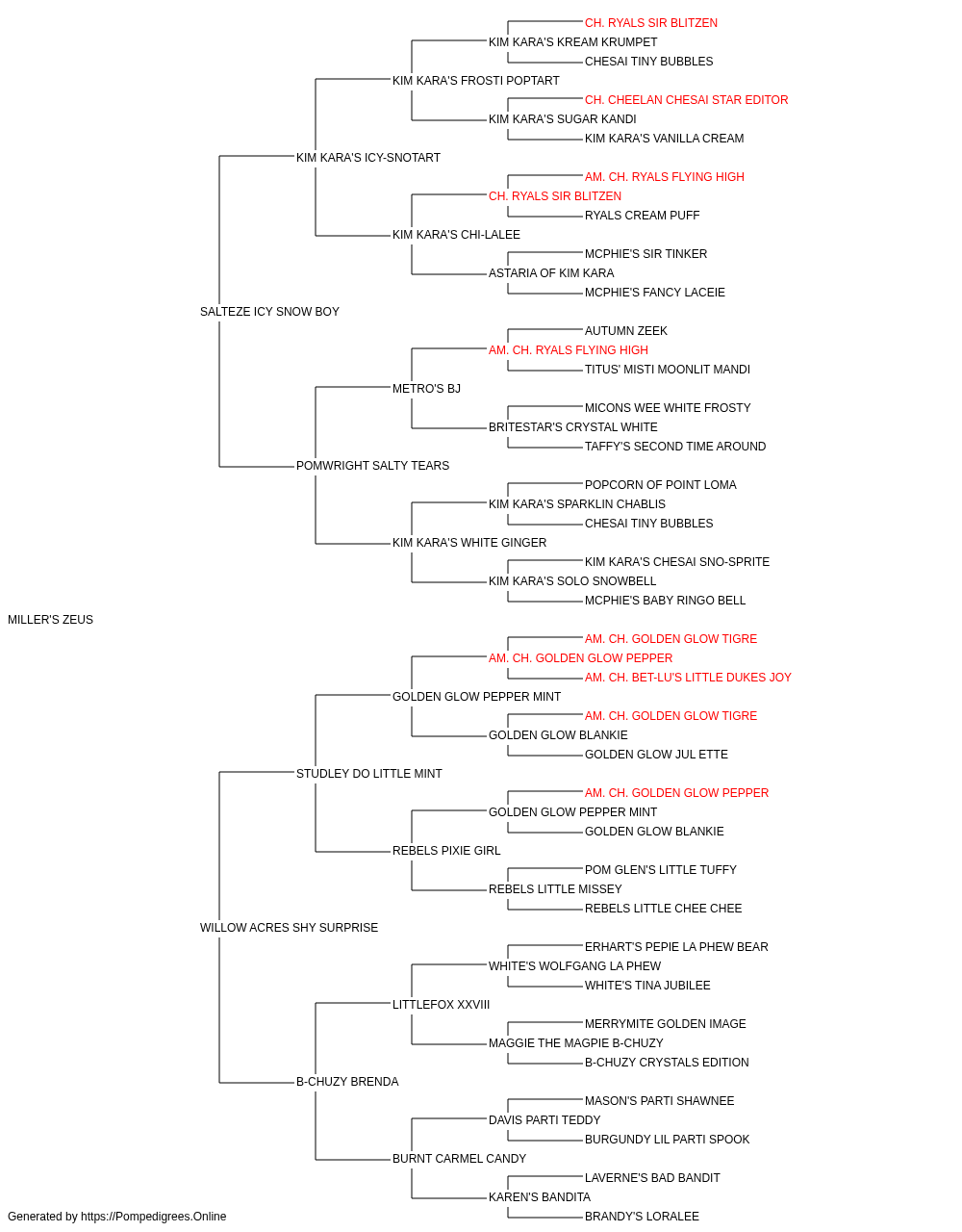 CH. RYALS SIR BLITZEN
KIM KARA'S KREAM KRUMPET
CHESAI TINY BUBBLES
KIM KARA'S FROSTI POPTART
CH. CHEELAN CHESAI STAR EDITOR
KIM KARA'S SUGAR KANDI
KIM KARA'S VANILLA CREAM
KIM KARA'S ICY-SNOTART
AM. CH. RYALS FLYING HIGH
CH. RYALS SIR BLITZEN
RYALS CREAM PUFF
KIM KARA'S CHI-LALEE
MCPHIE'S SIR TINKER
ASTARIA OF KIM KARA
MCPHIE'S FANCY LACEIE
SALTEZE ICY SNOW BOY
AUTUMN ZEEK
AM. CH. RYALS FLYING HIGH
TITUS' MISTI MOONLIT MANDI
METRO'S BJ
MICONS WEE WHITE FROSTY
BRITESTAR'S CRYSTAL WHITE
TAFFY'S SECOND TIME AROUND
POMWRIGHT SALTY TEARS
POPCORN OF POINT LOMA
KIM KARA'S SPARKLIN CHABLIS
CHESAI TINY BUBBLES
KIM KARA'S WHITE GINGER
KIM KARA'S CHESAI SNO-SPRITE
KIM KARA'S SOLO SNOWBELL
MCPHIE'S BABY RINGO BELL
MILLER'S ZEUS
AM. CH. GOLDEN GLOW TIGRE
AM. CH. GOLDEN GLOW PEPPER
AM. CH. BET-LU'S LITTLE DUKES JOY
GOLDEN GLOW PEPPER MINT
AM. CH. GOLDEN GLOW TIGRE
GOLDEN GLOW BLANKIE
GOLDEN GLOW JUL ETTE
STUDLEY DO LITTLE MINT
AM. CH. GOLDEN GLOW PEPPER
GOLDEN GLOW PEPPER MINT
GOLDEN GLOW BLANKIE
REBELS PIXIE GIRL
POM GLEN'S LITTLE TUFFY
REBELS LITTLE MISSEY
REBELS LITTLE CHEE CHEE
WILLOW ACRES SHY SURPRISE
ERHART'S PEPIE LA PHEW BEAR
WHITE'S WOLFGANG LA PHEW
WHITE'S TINA JUBILEE
LITTLEFOX XXVIII
MERRYMITE GOLDEN IMAGE
MAGGIE THE MAGPIE B-CHUZY
B-CHUZY CRYSTALS EDITION
B-CHUZY BRENDA
MASON'S PARTI SHAWNEE
DAVIS PARTI TEDDY
BURGUNDY LIL PARTI SPOOK
BURNT CARMEL CANDY
LAVERNE'S BAD BANDIT
KAREN'S BANDITA
BRANDY'S LORALEE
Generated by https://Pompedigrees.Online